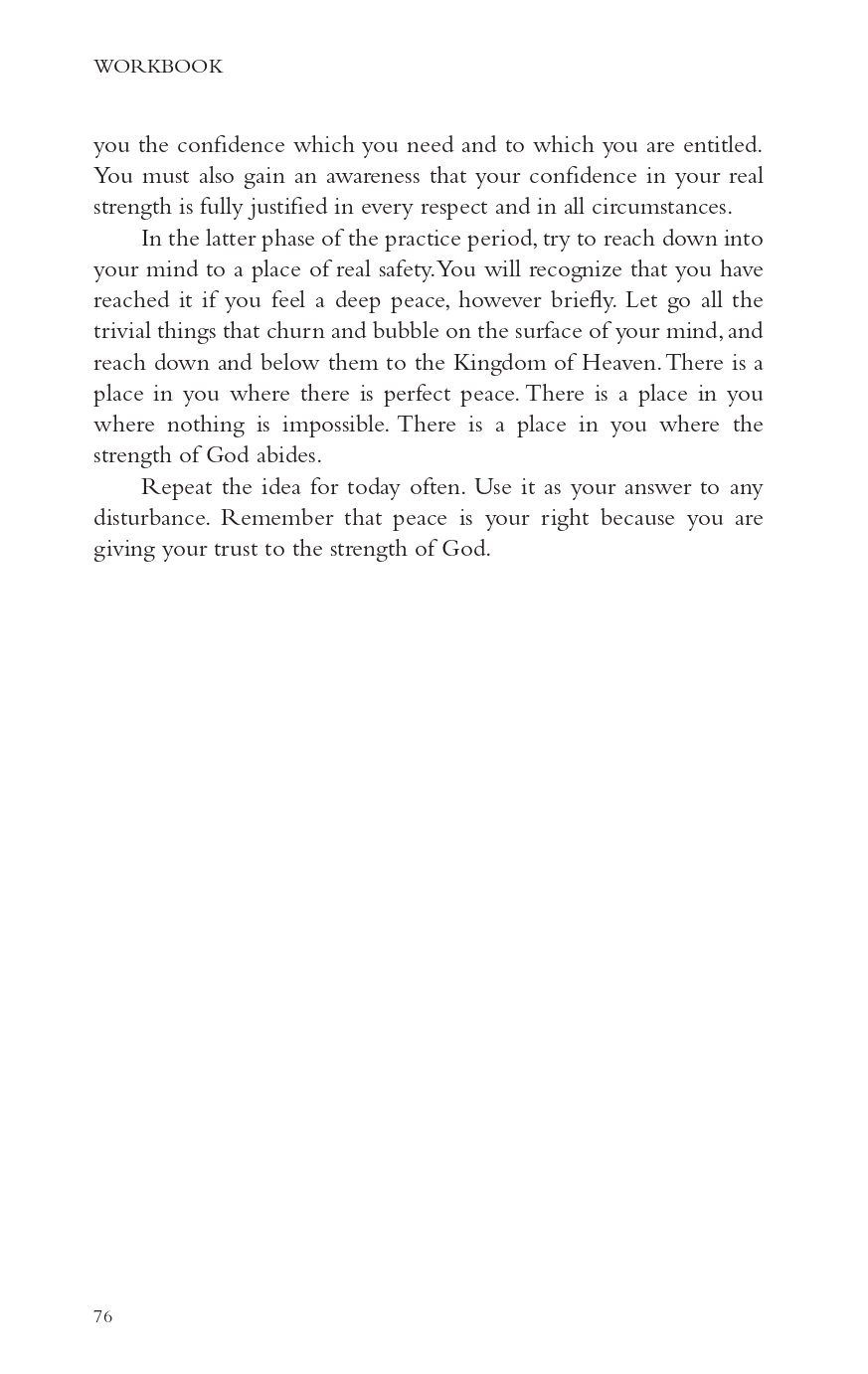 WORKBOOK

you the confidence which you need and to which you are entitled. You must also gain an awareness that your confidence in your real strength is fully justified in every respect and in all circumstances.

In the latter phase of the practice period, try to reach down into your mind to a place of real safety. You will recognize that you have reached it if you feel a deep peace, however briefly. Let go all the trivial things that churn and bubble on the surface of your mind, and reach down and below them to the Kingdom of Heaven. There is a place in you where there is perfect peace. There is a place in you where nothing is impossible. There is a place in you where the strength of God abides.

Repeat the idea for today often. Use it as your answer to any disturbance. Remember that peace is your right because you are giving your trust to the strength of God.

76